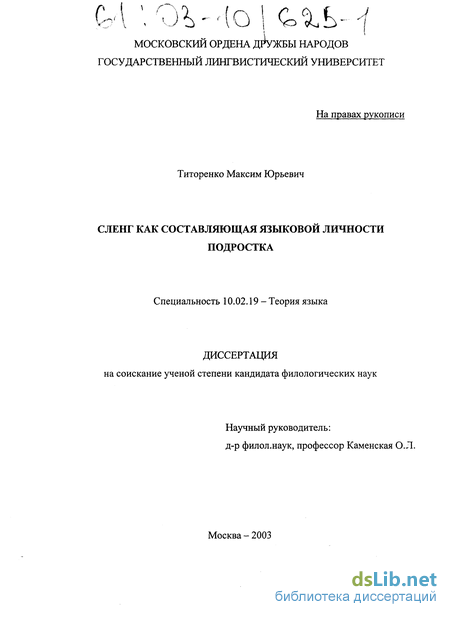 61:03-10/625-1

МОСКОВСКИЙ ОРДЕНА ДРУЖБЫ НАРОДОВ
ГОСУДАРСТВЕННЫЙ ЛИНГВИСТИЧЕСКИЙ УНИВЕРСИТЕТ

На правах рукописи

Титоренко Максим Юрьевич

СЛЕНГ КАК СОСТАВЛЯЮЩАЯ ЯЗЫКОВОЙ ЛИЧНОСТИ ПОДРОСТКА

Специальность 10.02.19 – Теория языка

ДИССЕРТАЦИЯ
на соискание ученой степени кандидата филологических наук

Научный руководитель:
д-р филол.наук, профессор Каменская О.Л.

Москва – 2003

dsLib.net
библиотека диссертаций